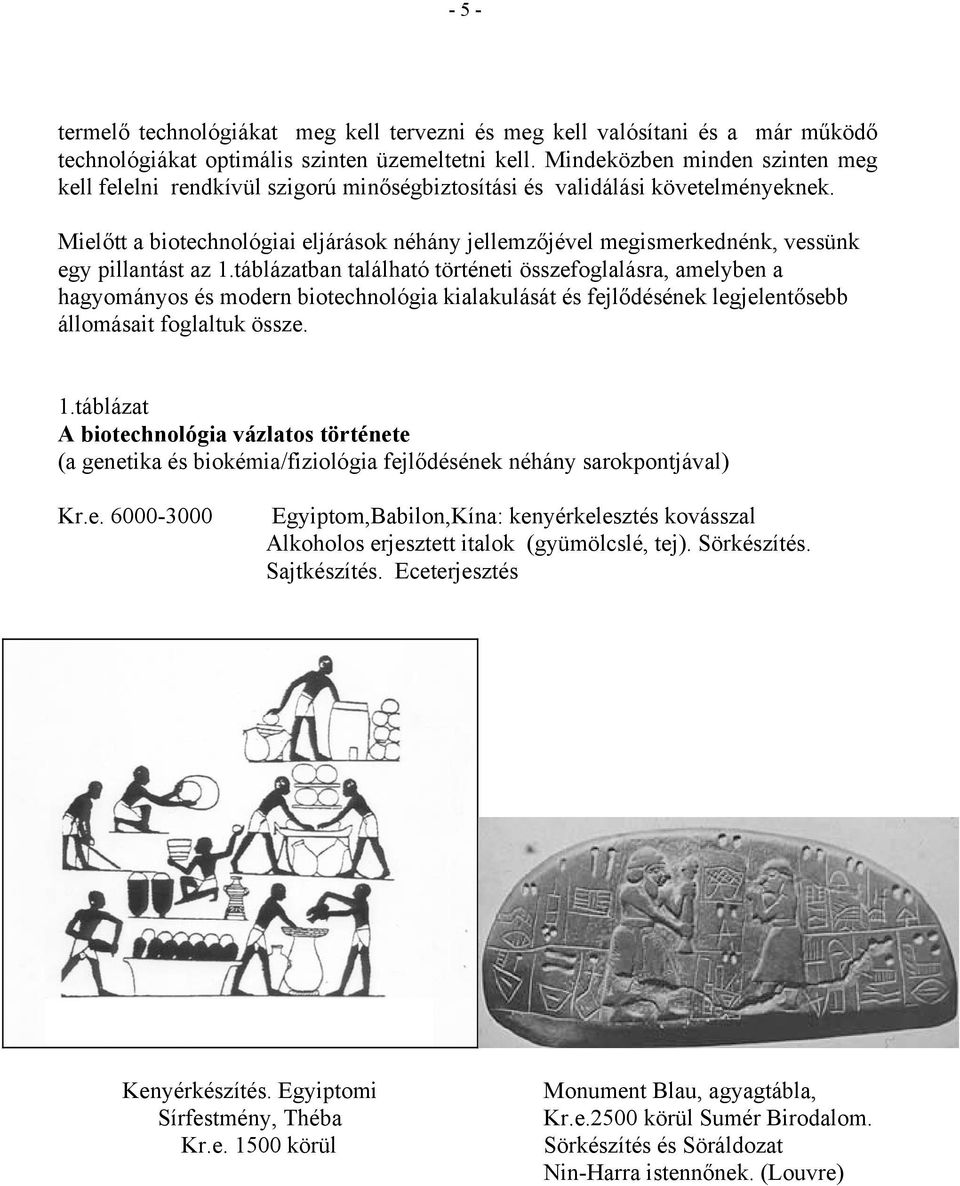 - 5 -

termelő technológiákat meg kell tervezni és meg kell valósítani és a már működő technológiákat optimális szinten üzemeltetni kell. Mindeközben minden szinten meg kell felelni rendkívül szigorú minőségbiztosítási és validálási követelményeknek.

Mielőtt a biotechnológiai eljárások néhány jellemzőjével megismerkednénk, vessünk egy pillantást az 1.táblázatban található történeti összefoglalásra, amelyben a hagyományos és modern biotechnológia kialakulását és fejlődésének legjelentősebb állomásait foglaltuk össze.

1.táblázat
A biotechnológia vázlatos története
(a genetika és biokémia/fiziológia fejlődésének néhány sarokpontjával)

Kr.e. 6000-3000 Egyiptom,Babilon,Kína: kenyérkelesztés kovásszal Alkoholos erjesztett italok (gyümölcslé, tej). Sörkészítés. Sajtkészítés. Eceterjesztés

Kenyérkészítés. Egyiptomi Sírfestmény, Théba Kr.e. 1500 körül

Monument Blau, agyagtábla, Kr.e.2500 körül Sumér Birodalom. Sörkészítés és Söráldozat Nin-Harra istennőnek. (Louvre)